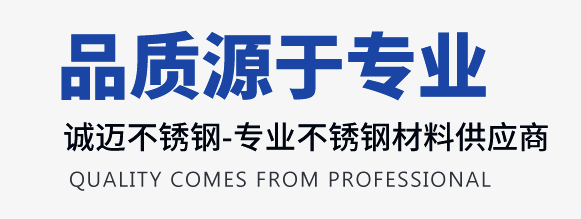 品质源于专业

诚迈不锈钢-专业不锈钢材料供应商

QUALITY COMES FROM PROFESSIONAL